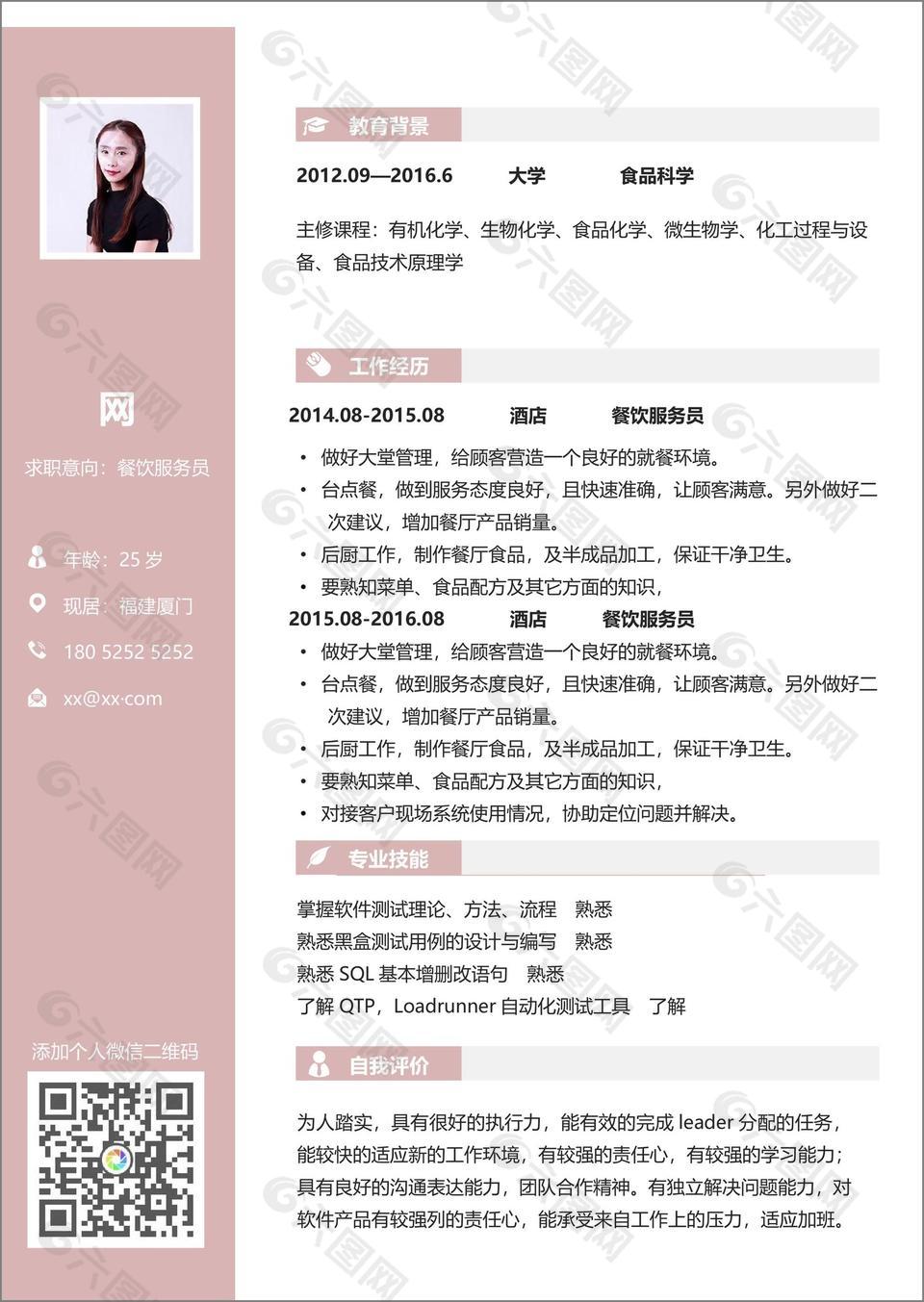 网

求职意向：餐饮服务员

年龄：25 岁

现居：福建厦门

180 5252 5252

xx@xx·com

添加个人微信二维码

教育背景

2012.09—2016.6 大学 食品科学

主修课程：有机化学、生物化学、食品化学、微生物学、化工过程与设备、食品技术原理学

工作经历

2014.08-2015.08 酒店 餐饮服务员

• 做好大堂管理，给顾客营造一个良好的就餐环境。
• 台点餐，做到服务态度良好，且快速准确，让顾客满意。另外做好二次建议，增加餐厅产品销量。
• 后厨工作，制作餐厅食品，及半成品加工，保证干净卫生。
• 要熟知菜单、食品配方及其它方面的知识，

2015.08-2016.08 酒店 餐饮服务员

• 做好大堂管理，给顾客营造一个良好的就餐环境。
• 台点餐，做到服务态度良好，且快速准确，让顾客满意。另外做好二次建议，增加餐厅产品销量。
• 后厨工作，制作餐厅食品，及半成品加工，保证干净卫生。
• 要熟知菜单、食品配方及其它方面的知识，
• 对接客户现场系统使用情况，协助定位问题并解决。

专业技能

掌握软件测试理论、方法、流程 熟悉
熟悉黑盒测试用例的设计与编写 熟悉
熟悉 SQL 基本增删改语句 熟悉
了解 QTP，Loadrunner 自动化测试工具 了解

自我评价

为人踏实，具有很好的执行力，能有效的完成 leader 分配的任务，能较快的适应新的工作环境，有较强的责任心，有较强的学习能力；具有良好的沟通表达能力，团队合作精神。有独立解决问题能力，对软件产品有较强列的责任心，能承受来自工作上的压力，适应加班。